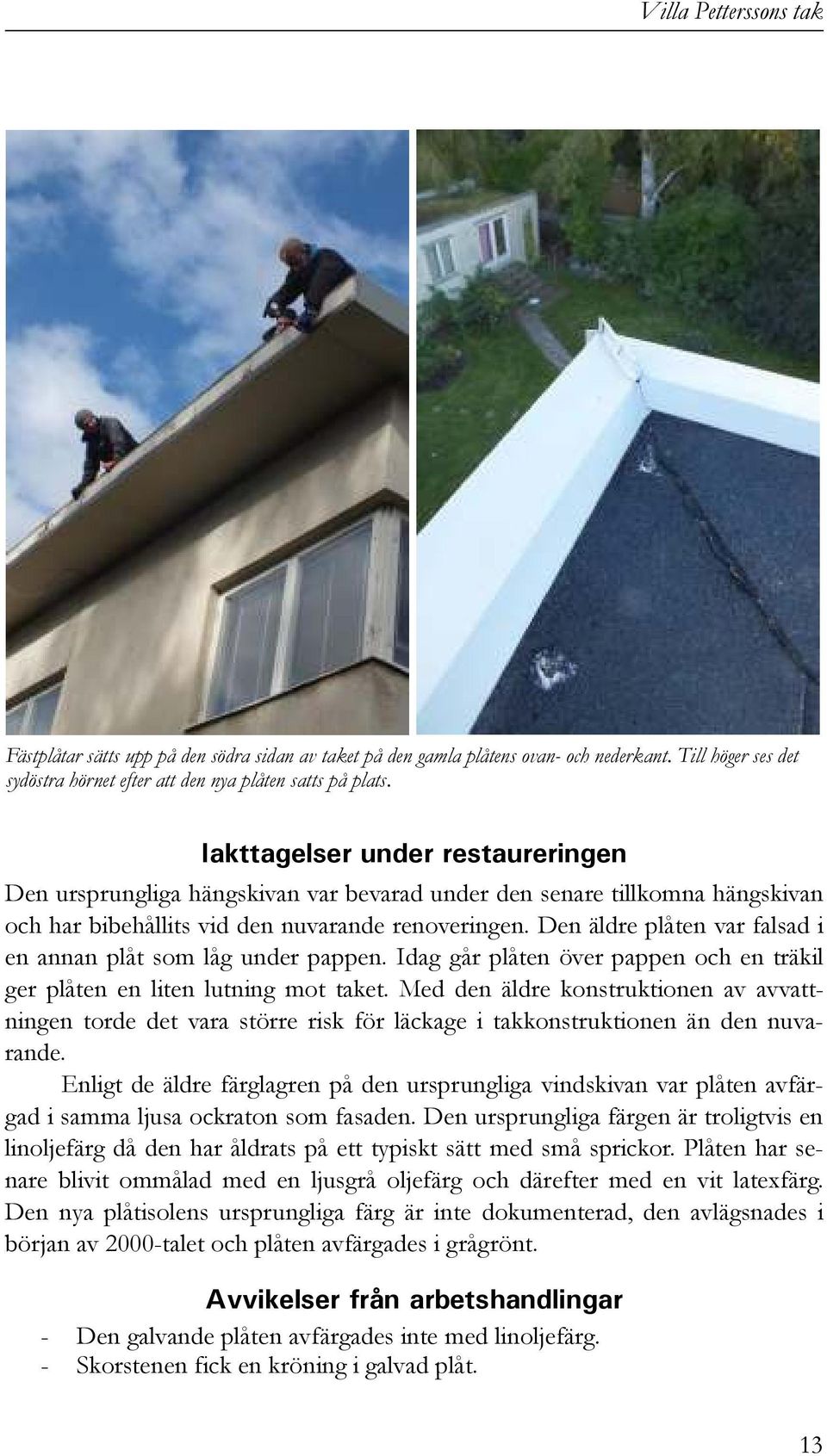 Villa Petterssons tak

Fästplåtar sätts upp på den södra sidan av taket på den gamla plåtens ovan- och nederkant. Till höger ses det sydöstra hörnet efter att den nya plåten satts på plats.

Iakttagelser under restaureringen

Den ursprungliga hängskivan var bevarad under den senare tillkomna hängskivan och har bibehållits vid den nuvarande renoveringen. Den äldre plåten var falsad i en annan plåt som låg under pappen. Idag går plåten över pappen och en träkil ger plåten en liten lutning mot taket. Med den äldre konstruktionen av avvattningen torde det vara större risk för läckage i takkonstruktionen än den nuvarande.

Enligt de äldre färglagren på den ursprungliga vindskivan var plåten avfärgad i samma ljusa ockraton som fasaden. Den ursprungliga färgen är troligtvis en linoljefärg då den har åldrats på ett typiskt sätt med små sprickor. Plåten har senare blivit ommålad med en ljusgrå oljefärg och därefter med en vit latexfärg. Den nya plåtisolens ursprungliga färg är inte dokumenterad, den avlägsnades i början av 2000-talet och plåten avfärgades i grågrönt.

Avvikelser från arbetshandlingar

- Den galvande plåten avfärgades inte med linoljefärg.
- Skorstenen fick en kröning i galvad plåt.

13